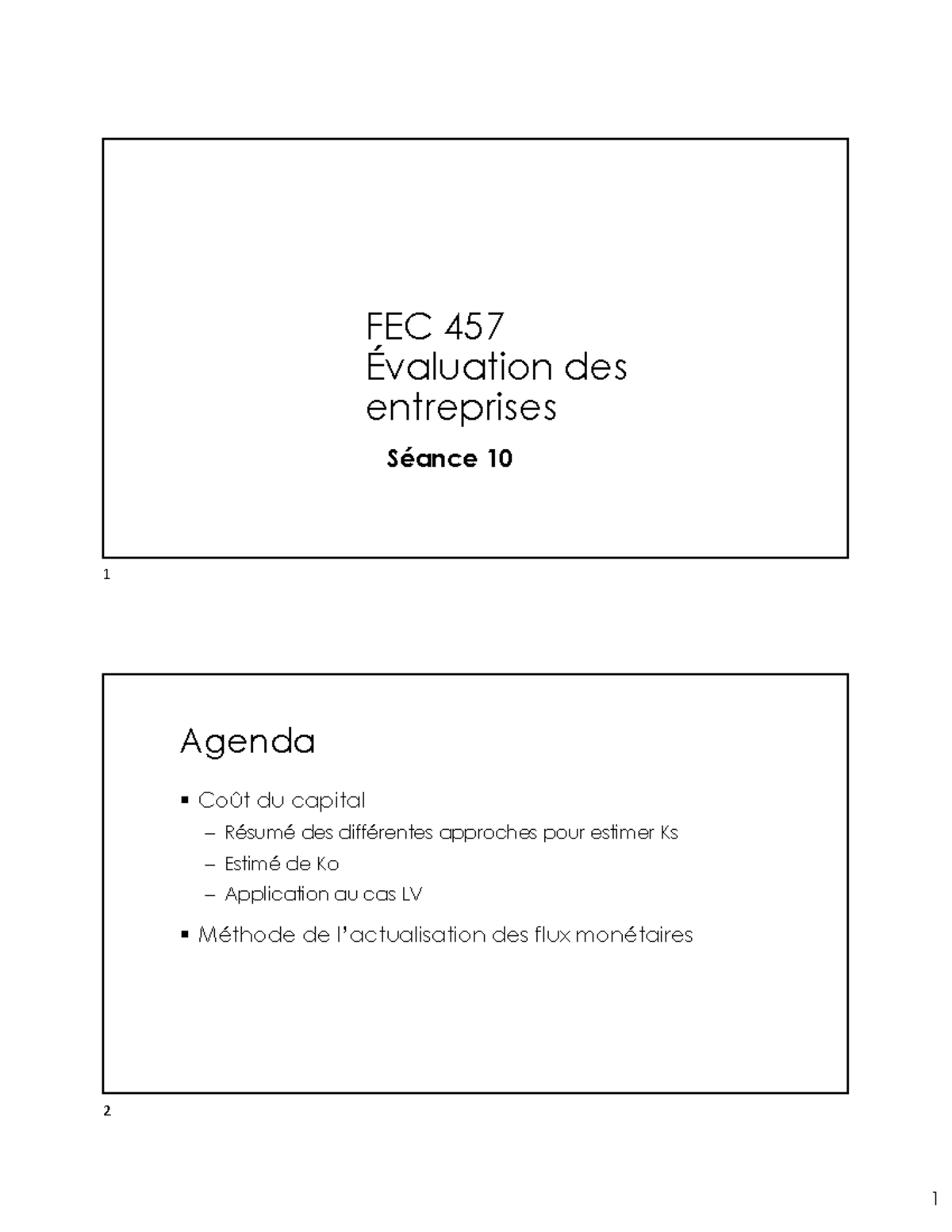 FEC 457
Évaluation des entreprises

Séance 10

1

Agenda

▪ Coût du capital
– Résumé des différentes approches pour estimer Ks
– Estimé de Ko
– Application au cas LV

▪ Méthode de l'actualisation des flux monétaires

2

1